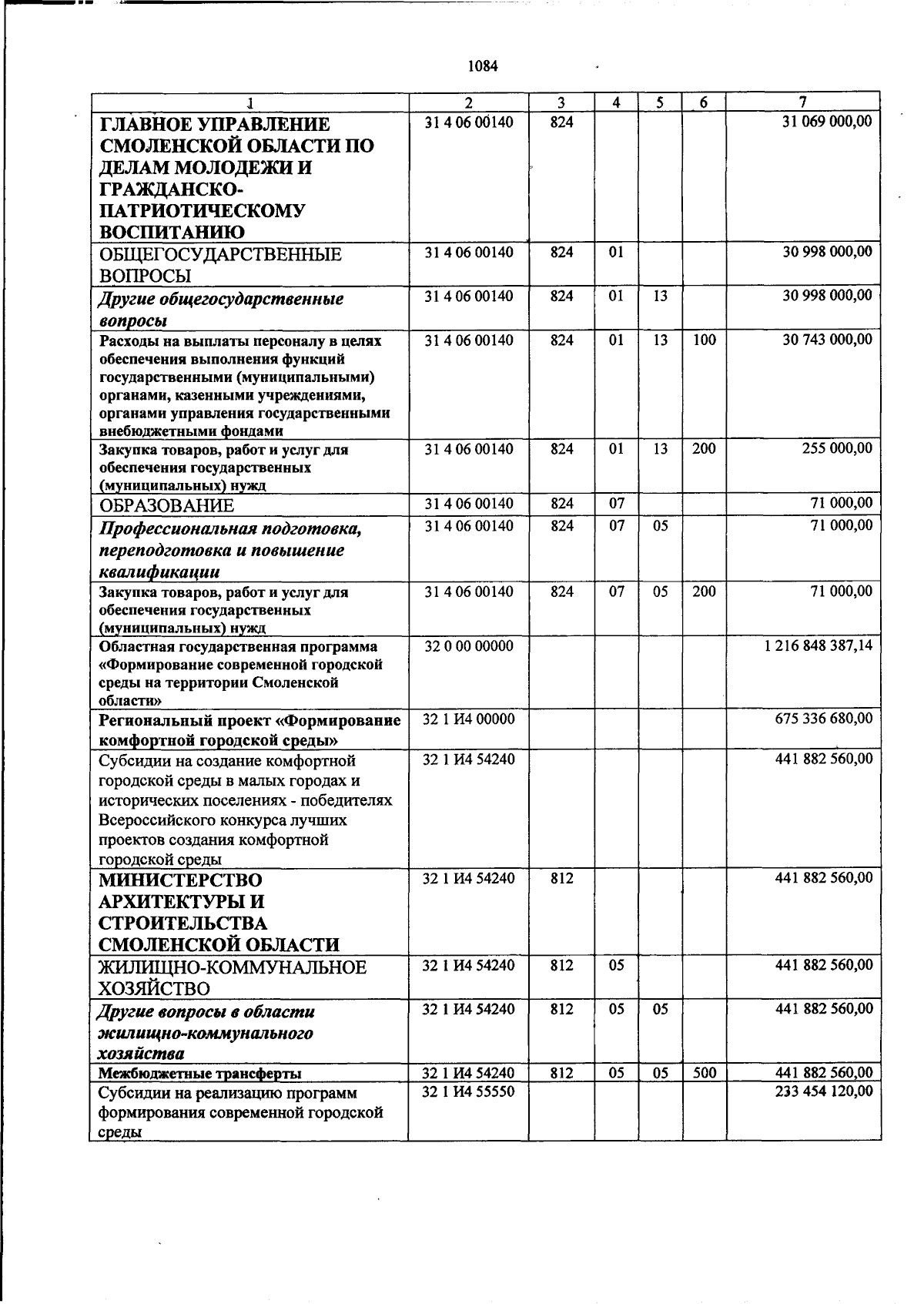 1084

| 1 | 2 | 3 | 4 | 5 | 6 | 7 |
|---|---|---|---|---|---|---|
| ГЛАВНОЕ УПРАВЛЕНИЕ СМОЛЕНСКОЙ ОБЛАСТИ ПО ДЕЛАМ МОЛОДЕЖИ И ГРАЖДАНСКО-ПАТРИОТИЧЕСКОМУ ВОСПИТАНИЮ | 31 4 06 00140 | 824 | | | | 31 069 000,00 |
| ОБЩЕГОСУДАРСТВЕННЫЕ ВОПРОСЫ | 31 4 06 00140 | 824 | 01 | | | 30 998 000,00 |
| Другие общегосударственные вопросы | 31 4 06 00140 | 824 | 01 | 13 | | 30 998 000,00 |
| Расходы на выплаты персоналу в целях обеспечения выполнения функций государственными (муниципальными) органами, казенными учреждениями, органами управления государственными внебюджетными фондами | 31 4 06 00140 | 824 | 01 | 13 | 100 | 30 743 000,00 |
| Закупка товаров, работ и услуг для обеспечения государственных (муниципальных) нужд | 31 4 06 00140 | 824 | 01 | 13 | 200 | 255 000,00 |
| ОБРАЗОВАНИЕ | 31 4 06 00140 | 824 | 07 | | | 71 000,00 |
| Профессиональная подготовка, переподготовка и повышение квалификации | 31 4 06 00140 | 824 | 07 | 05 | | 71 000,00 |
| Закупка товаров, работ и услуг для обеспечения государственных (муниципальных) нужд | 31 4 06 00140 | 824 | 07 | 05 | 200 | 71 000,00 |
| Областная государственная программа «Формирование современной городской среды на территории Смоленской области» | 32 0 00 00000 | | | | | 1 216 848 387,14 |
| Региональный проект «Формирование комфортной городской среды» | 32 1 И4 00000 | | | | | 675 336 680,00 |
| Субсидии на создание комфортной городской среды в малых городах и исторических поселениях - победителях Всероссийского конкурса лучших проектов создания комфортной городской среды | 32 1 И4 54240 | | | | | 441 882 560,00 |
| МИНИСТЕРСТВО АРХИТЕКТУРЫ И СТРОИТЕЛЬСТВА СМОЛЕНСКОЙ ОБЛАСТИ | 32 1 И4 54240 | 812 | | | | 441 882 560,00 |
| ЖИЛИЩНО-КОММУНАЛЬНОЕ ХОЗЯЙСТВО | 32 1 И4 54240 | 812 | 05 | | | 441 882 560,00 |
| Другие вопросы в области жилищно-коммунального хозяйства | 32 1 И4 54240 | 812 | 05 | 05 | | 441 882 560,00 |
| Межбюджетные трансферты | 32 1 И4 54240 | 812 | 05 | 05 | 500 | 441 882 560,00 |
| Субсидии на реализацию программ формирования современной городской среды | 32 1 И4 55550 | | | | | 233 454 120,00 |